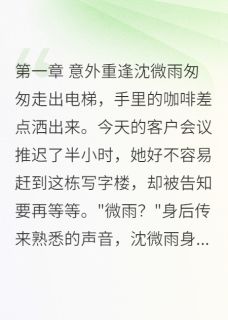 第一章 意外重逢沈微雨匆匆走出电梯，手里的咖啡差点洒出来。今天的客户会议推迟了半小时，她好不容易赶到这栋写字楼，却被告知要再等等。"微雨？"身后传来熟悉的声音，沈微雨身...